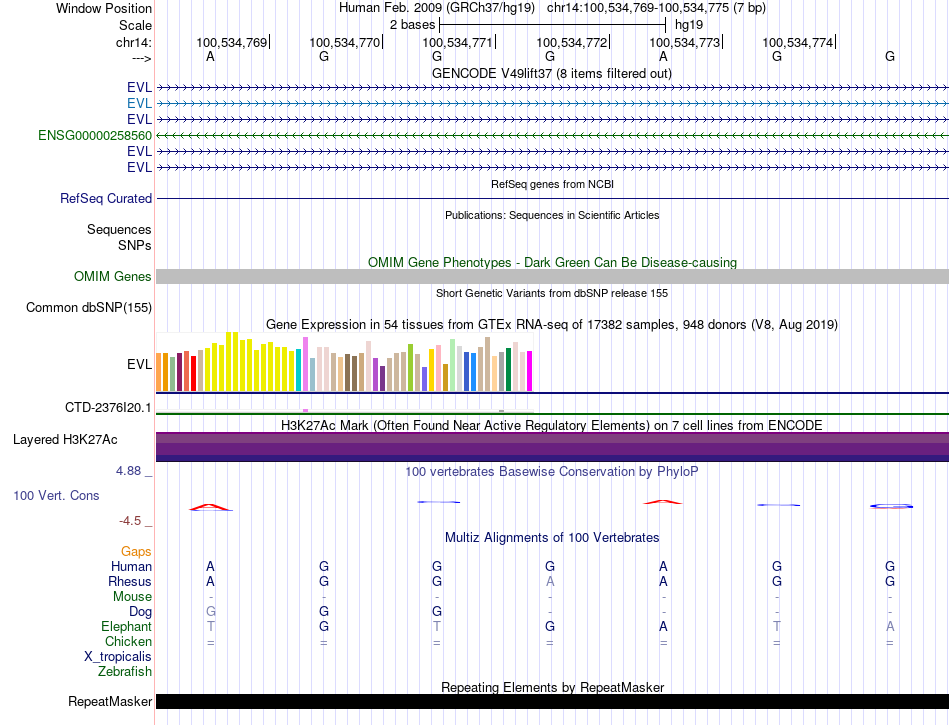 Window Position Human Feb. 2009 (GRCh37/hg19) chr14:100,534,769-100,534,775 (7 bp)
Scale 2 bases hg19
chr14: 100,534,769 100,534,770 100,534,771 100,534,772 100,534,773 100,534,774
---> A G G G A G G
GENCODE V49lift37 (8 items filtered out)
EVL
EVL
EVL
ENSG00000258560
EVL
EVL
RefSeq genes from NCBI
RefSeq Curated
Publications: Sequences in Scientific Articles
Sequences
SNPs
OMIM Gene Phenotypes - Dark Green Can Be Disease-causing
OMIM Genes
Short Genetic Variants from dbSNP release 155
Common dbSNP(155)
Gene Expression in 54 tissues from GTEx RNA-seq of 17382 samples, 948 donors (V8, Aug 2019)
EVL
CTD-2376I20.1
H3K27Ac Mark (Often Found Near Active Regulatory Elements) on 7 cell lines from ENCODE
Layered H3K27Ac
4.88 _
100 vertebrates Basewise Conservation by PhyloP
100 Vert. Cons
-4.5 _
Multiz Alignments of 100 Vertebrates
Gaps
Human A G G G A G G
Rhesus A G G A A G G
Mouse - - - - - - -
Dog G G G - - - -
Elephant T G T G A T A
Chicken = = = = = = =
X_tropicalis
Zebrafish
Repeating Elements by RepeatMasker
RepeatMasker